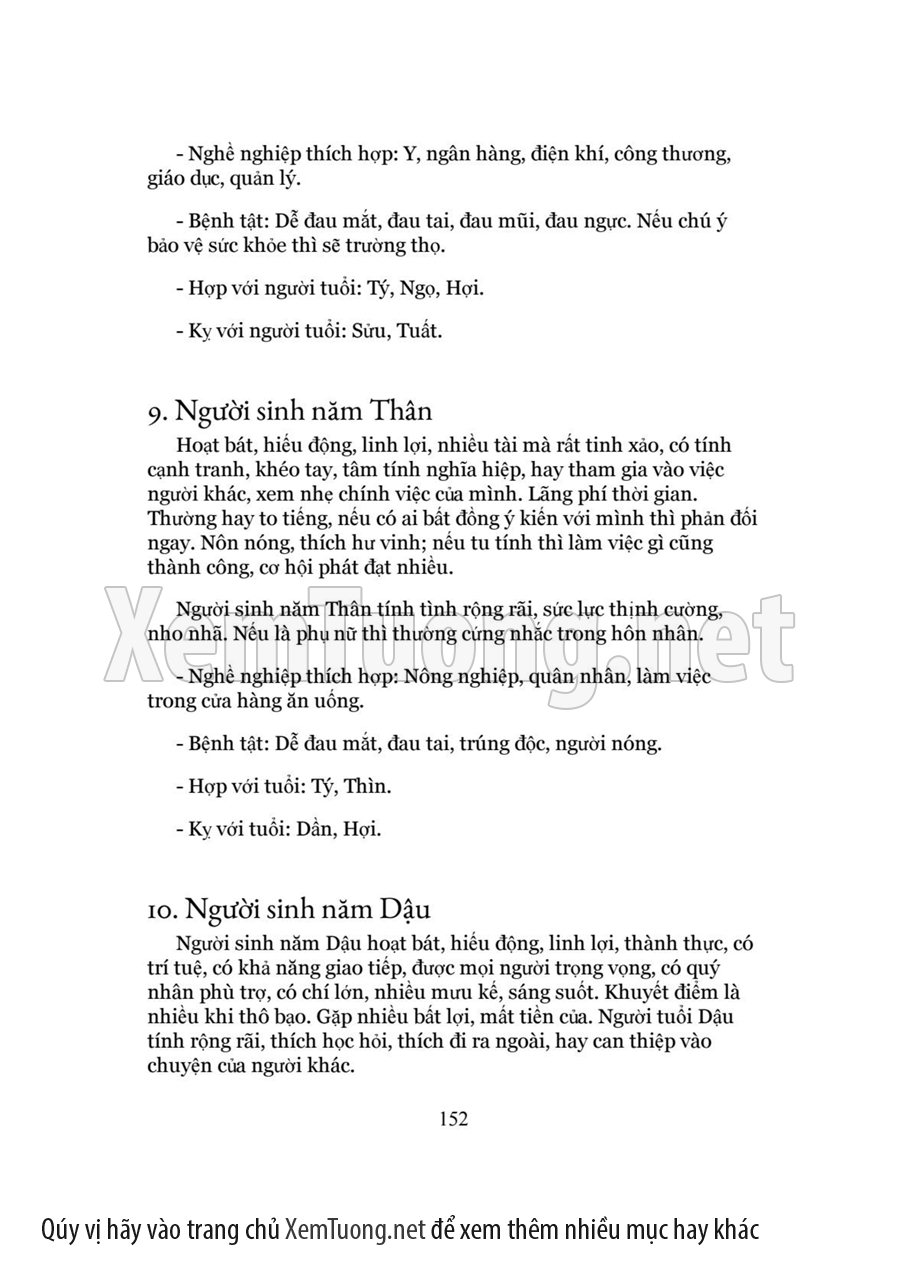 - Nghề nghiệp thích hợp: Y, ngân hàng, điện khí, công thương, giáo dục, quản lý.

- Bệnh tật: Dễ đau mắt, đau tai, đau mũi, đau ngực. Nếu chú ý bảo vệ sức khỏe thì sẽ trường thọ.

- Hợp với người tuổi: Tý, Ngọ, Hợi.

- Kỵ với người tuổi: Sửu, Tuất.

9. Người sinh năm Thân

Hoạt bát, hiếu động, linh lợi, nhiều tài mà rất tinh xảo, có tính cạnh tranh, khéo tay, tâm tính nghĩa hiệp, hay tham gia vào việc người khác, xem nhẹ chính việc của mình. Lãng phí thời gian. Thường hay to tiếng, nếu có ai bất đồng ý kiến với mình thì phản đối ngay. Nôn nóng, thích hư vinh; nếu tu tính thì làm việc gì cũng thành công, cơ hội phát đạt nhiều.

Người sinh năm Thân tính tình rộng rãi, sức lực thịnh cường, nho nhã. Nếu là phụ nữ thì thường cứng nhắc trong hôn nhân.

- Nghề nghiệp thích hợp: Nông nghiệp, quân nhân, làm việc trong cửa hàng ăn uống.

- Bệnh tật: Dễ đau mắt, đau tai, trúng độc, người nóng.

- Hợp với tuổi: Tý, Thìn.

- Kỵ với tuổi: Dần, Hợi.

10. Người sinh năm Dậu

Người sinh năm Dậu hoạt bát, hiếu động, linh lợi, thành thực, có trí tuệ, có khả năng giao tiếp, được mọi người trọng vọng, có quý nhân phù trợ, có chí lớn, nhiều mưu kế, sáng suốt. Khuyết điểm là nhiều khi thô bạo. Gặp nhiều bất lợi, mất tiền của. Người tuổi Dậu tính rộng rãi, thích học hỏi, thích đi ra ngoài, hay can thiệp vào chuyện của người khác.

152

XemTuong.net

Qúy vị hãy vào trang chủ XemTuong.net để xem thêm nhiều mục hay khác